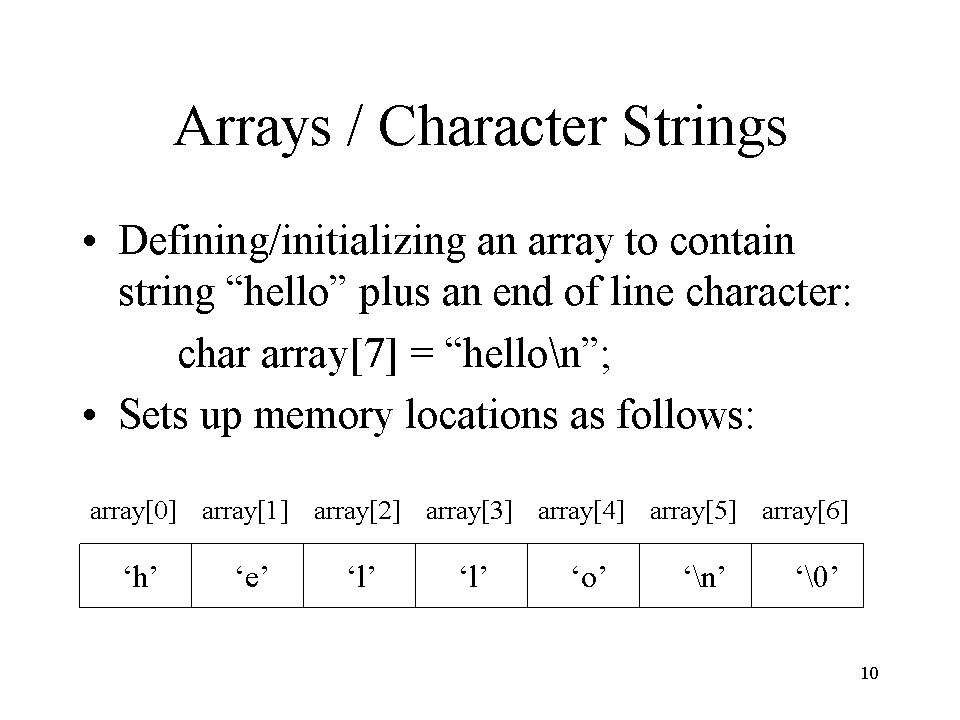 Arrays / Character Strings

• Defining/initializing an array to contain string “hello” plus an end of line character:

char array[7] = “hello\n”;

• Sets up memory locations as follows:

| array[0] | array[1] | array[2] | array[3] | array[4] | array[5] | array[6] |
|---|---|---|---|---|---|---|
| ‘h’ | ‘e’ | ‘l’ | ‘l’ | ‘o’ | ‘\n’ | ‘\0’ |

10